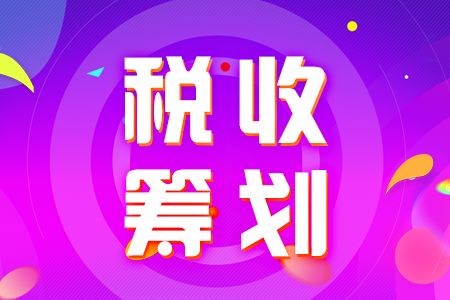 税收
筹划